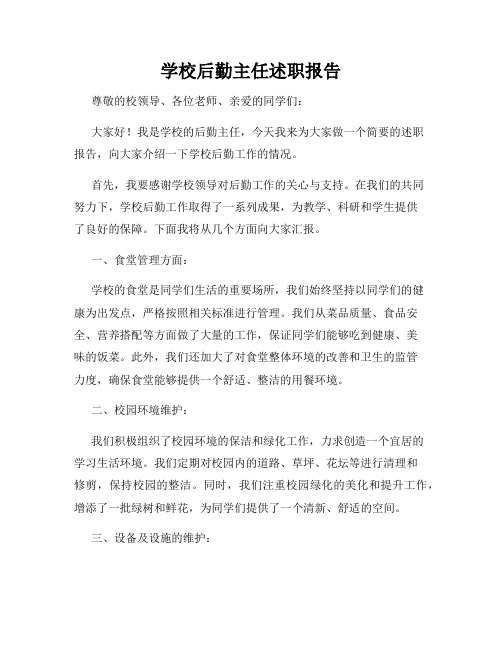 学校后勤主任述职报告

尊敬的校领导、各位老师、亲爱的同学们：

大家好！我是学校的后勤主任，今天我来为大家做一个简要的述职报告，向大家介绍一下学校后勤工作的情况。

首先，我要感谢学校领导对后勤工作的关心与支持。在我们的共同努力下，学校后勤工作取得了一系列成果，为教学、科研和学生提供了良好的保障。下面我将从几个方面向大家汇报。

一、食堂管理方面：

学校的食堂是同学们生活的重要场所，我们始终坚持以同学们的健康为出发点，严格按照相关标准进行管理。我们从菜品质量、食品安全、营养搭配等方面做了大量的工作，保证同学们能够吃到健康、美味的饭菜。此外，我们还加大了对食堂整体环境的改善和卫生的监管力度，确保食堂能够提供一个舒适、整洁的用餐环境。

二、校园环境维护：

我们积极组织了校园环境的保洁和绿化工作，力求创造一个宜居的学习生活环境。我们定期对校园内的道路、草坪、花坛等进行清理和修剪，保持校园的整洁。同时，我们注重校园绿化的美化和提升工作，增添了一批绿树和鲜花，为同学们提供了一个清新、舒适的空间。

三、设备及设施的维护：